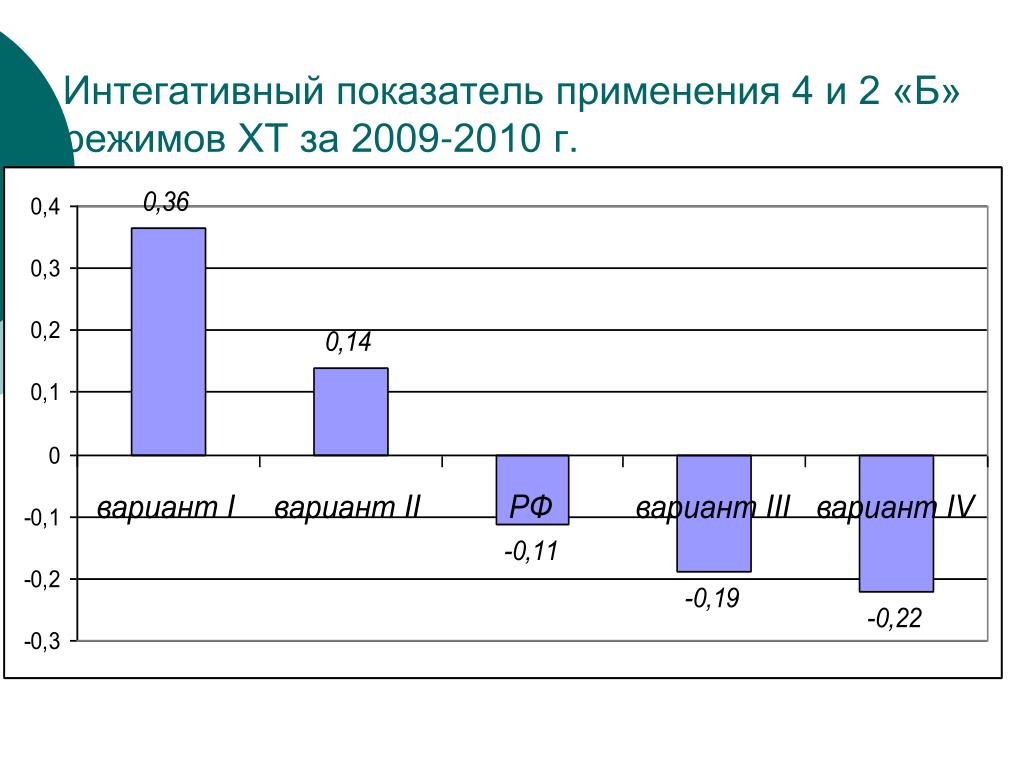 Интегативный показатель применения 4 и 2 «Б» режимов ХТ за 2009-2010 г.

0,4
0,3
0,2
0,1
0
-0,1
-0,2
-0,3

0,36
0,14
-0,11
-0,19
-0,22

вариант I
вариант II
РФ
вариант III
вариант IV